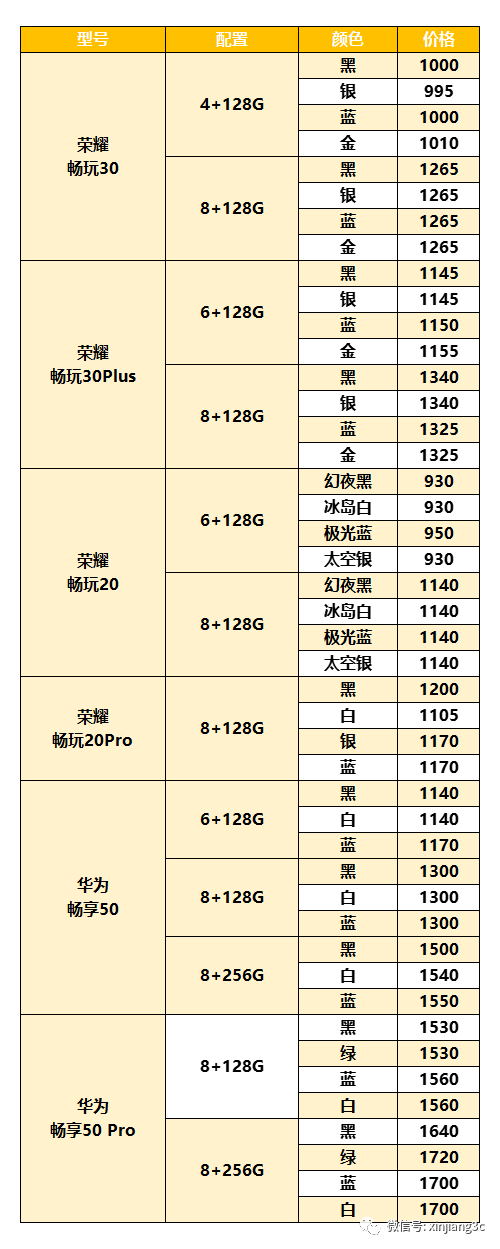 | 型号 | 配置 | 颜色 | 价格 |
|---|---|---|---|
| 荣耀 畅玩30 | 4+128G | 黑 | 1000 |
| | | 银 | 995 |
| | | 蓝 | 1000 |
| | | 金 | 1010 |
| | 8+128G | 黑 | 1265 |
| | | 银 | 1265 |
| | | 蓝 | 1265 |
| | | 金 | 1265 |
| 荣耀 畅玩30Plus | 6+128G | 黑 | 1145 |
| | | 银 | 1145 |
| | | 蓝 | 1150 |
| | | 金 | 1155 |
| | 8+128G | 黑 | 1340 |
| | | 银 | 1340 |
| | | 蓝 | 1325 |
| | | 金 | 1325 |
| 荣耀 畅玩20 | 6+128G | 幻夜黑 | 930 |
| | | 冰岛白 | 930 |
| | | 极光蓝 | 950 |
| | | 太空银 | 930 |
| | 8+128G | 幻夜黑 | 1140 |
| | | 冰岛白 | 1140 |
| | | 极光蓝 | 1140 |
| | | 太空银 | 1140 |
| 荣耀 畅玩20Pro | 8+128G | 黑 | 1200 |
| | | 白 | 1105 |
| | | 银 | 1170 |
| | | 蓝 | 1170 |
| 华为 畅享50 | 6+128G | 黑 | 1140 |
| | | 白 | 1140 |
| | | 蓝 | 1170 |
| | 8+128G | 黑 | 1300 |
| | | 白 | 1300 |
| | | 蓝 | 1300 |
| | 8+256G | 黑 | 1500 |
| | | 白 | 1540 |
| | | 蓝 | 1550 |
| 华为 畅享50 Pro | 8+128G | 黑 | 1530 |
| | | 绿 | 1530 |
| | | 蓝 | 1560 |
| | | 白 | 1560 |
| | 8+256G | 黑 | 1640 |
| | | 绿 | 1720 |
| | | 蓝 | 1700 |
| | | 白 | 1700 |

微信号: xinjiang3c